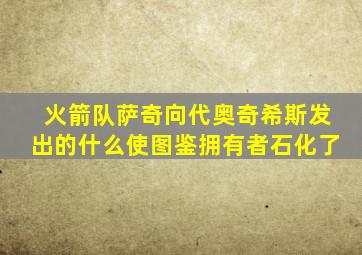 火箭队萨奇向代奥奇希斯发出的什么使图鉴拥有者石化了